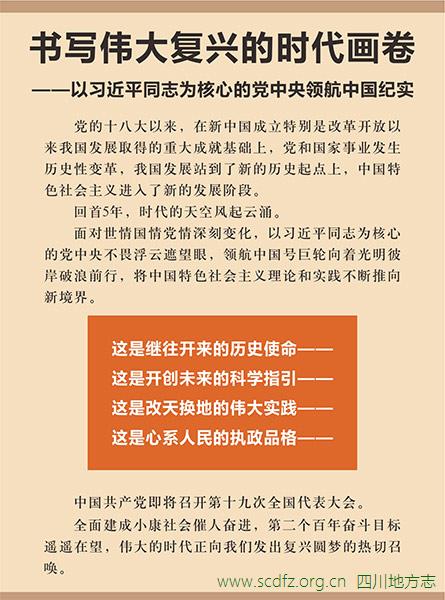 书写伟大复兴的时代画卷

——以习近平同志为核心的党中央领航中国纪实

党的十八大以来，在新中国成立特别是改革开放以来我国发展取得的重大成就基础上，党和国家事业发生历史性变革，我国发展站到了新的历史起点上，中国特色社会主义进入了新的发展阶段。

回首5年，时代的天空风起云涌。

面对世情国情党情深刻变化，以习近平同志为核心的党中央不畏浮云遮望眼，领航中国号巨轮向着光明彼岸破浪前行，将中国特色社会主义理论和实践不断推向新境界。

这是继往开来的历史使命——
这是开创未来的科学指引——
这是改天换地的伟大实践——
这是心系人民的执政品格——

中国共产党即将召开第十九次全国代表大会。

全面建成小康社会催人奋进，第二个百年奋斗目标遥遥在望，伟大的时代正向我们发出复兴圆梦的热切召唤。

www.scdfz.org.cn 四川地方志